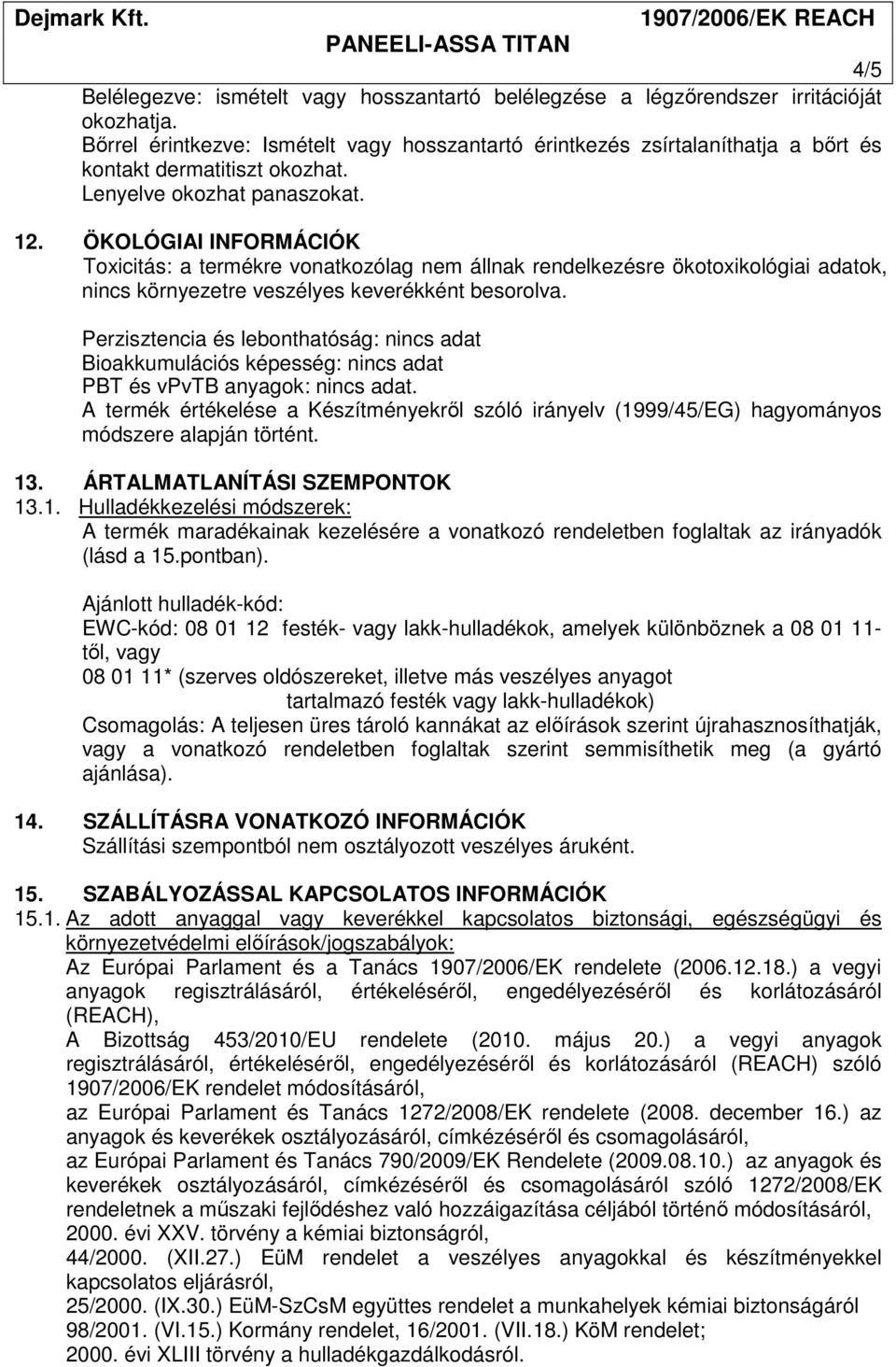 Dejmark Kft. 1907/2006/EK REACH
PANEELI-ASSA TITAN
4/5

Belélegezve: ismételt vagy hosszantartó belélegzése a légzőrendszer irritációját okozhatja.
Bőrrel érintkezve: Ismételt vagy hosszantartó érintkezés zsírtalaníthatja a bőrt és kontakt dermatitiszt okozhat.
Lenyelve okozhat panaszokat.

12. ÖKOLÓGIAI INFORMÁCIÓK
Toxicitás: a termékre vonatkozólag nem állnak rendelkezésre ökotoxikológiai adatok, nincs környezetre veszélyes keverékként besorolva.

Perzisztencia és lebonthatóság: nincs adat
Bioakkumulációs képesség: nincs adat
PBT és vPvTB anyagok: nincs adat.
A termék értékelése a Készítményekről szóló irányelv (1999/45/EG) hagyományos módszere alapján történt.

13. ÁRTALMATLANÍTÁSI SZEMPONTOK
13.1. Hulladékkezelési módszerek:
A termék maradékainak kezelésére a vonatkozó rendeletben foglaltak az irányadók (lásd a 15.pontban).

Ajánlott hulladék-kód:
EWC-kód: 08 01 12 festék- vagy lakk-hulladékok, amelyek különböznek a 08 01 11-től, vagy
08 01 11* (szerves oldószereket, illetve más veszélyes anyagot tartalmazó festék vagy lakk-hulladékok)
Csomagolás: A teljesen üres tároló kannákat az előírások szerint újrahasznosíthatják, vagy a vonatkozó rendeletben foglaltak szerint semmisíthetik meg (a gyártó ajánlása).

14. SZÁLLÍTÁSRA VONATKOZÓ INFORMÁCIÓK
Szállítási szempontból nem osztályozott veszélyes áruként.

15. SZABÁLYOZÁSSAL KAPCSOLATOS INFORMÁCIÓK
15.1. Az adott anyaggal vagy keverékkel kapcsolatos biztonsági, egészségügyi és környezetvédelmi előírások/jogszabályok:
Az Európai Parlament és a Tanács 1907/2006/EK rendelete (2006.12.18.) a vegyi anyagok regisztrálásáról, értékeléséről, engedélyezéséről és korlátozásáról (REACH),
A Bizottság 453/2010/EU rendelete (2010. május 20.) a vegyi anyagok regisztrálásáról, értékeléséről, engedélyezéséről és korlátozásáról (REACH) szóló 1907/2006/EK rendelet módosításáról,
az Európai Parlament és Tanács 1272/2008/EK rendelete (2008. december 16.) az anyagok és keverékek osztályozásáról, címkézéséről és csomagolásáról,
az Európai Parlament és Tanács 790/2009/EK Rendelete (2009.08.10.) az anyagok és keverékek osztályozásáról, címkézéséről és csomagolásáról szóló 1272/2008/EK rendeletnek a műszaki fejlődéshez való hozzáigazítása céljából történő módosításáról,
2000. évi XXV. törvény a kémiai biztonságról,
44/2000. (XII.27.) EüM rendelet a veszélyes anyagokkal és készítményekkel kapcsolatos eljárásról,
25/2000. (IX.30.) EüM-SzCsM együttes rendelet a munkahelyek kémiai biztonságáról
98/2001. (VI.15.) Kormány rendelet, 16/2001. (VII.18.) KöM rendelet;
2000. évi XLIII törvény a hulladékgazdálkodásról.